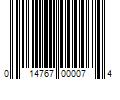 0 14767 00007 4